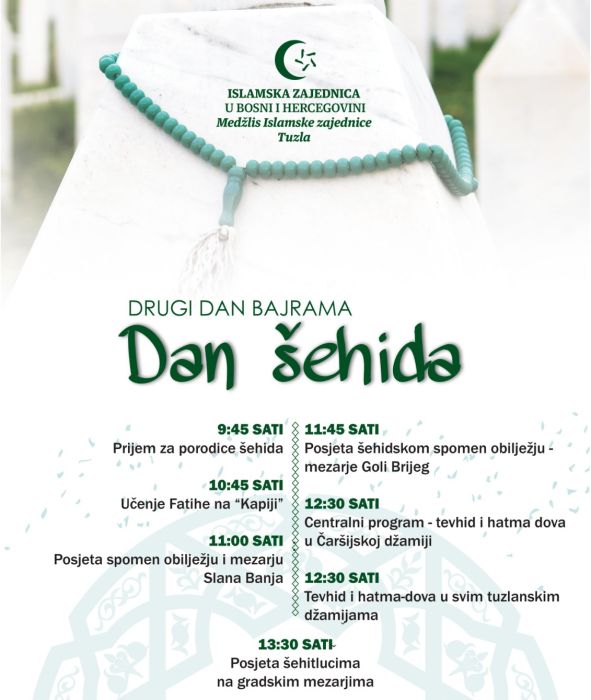 ISLAMSKA ZAJEDNICA
U BOSNI I HERCEGOVINI
Medžlis Islamske zajednice
Tuzla

DRUGI DAN BAJRAMA

Dan šehida

9:45 SATI
Prijem za porodice šehida

10:45 SATI
Učenje Fatihe na "Kapiji"

11:00 SATI
Posjeta spomen obilježju i mezarju Slana Banja

11:45 SATI
Posjeta šehidskom spomen obilježju - mezarje Goli Brijeg

12:30 SATI
Centralni program - tevhid i hatma dova u Čaršijskoj džamiji

12:30 SATI
Tevhid i hatma-dova u svim tuzlanskim džamijama

13:30 SATI
Posjeta šehitlucima na gradskim mezarjima